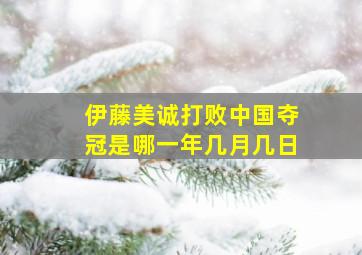 伊藤美诚打败中国夺冠是哪一年几月几日